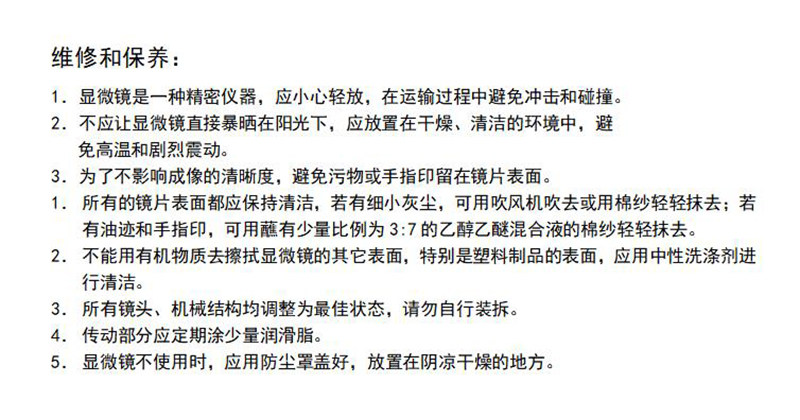 维修和保养：

1.显微镜是一种精密仪器，应小心轻放，在运输过程中避免冲击和碰撞。

2.不应让显微镜直接暴晒在阳光下，应放置在干燥、清洁的环境中，避免高温和剧烈震动。

3.为了不影响成像的清晰度，避免污物或手指印留在镜片表面。

1.所有的镜片表面都应保持清洁，若有细小灰尘，可用吹风机吹去或用棉纱轻轻抹去；若有油迹和手指印，可用蘸有少量比例为3:7的乙醇乙醚混合液的棉纱轻轻抹去。

2.不能用有机物质去擦拭显微镜的其它表面，特别是塑料制品的表面，应用中性洗涤剂进行清洁。

3.所有镜头、机械结构均调整为最佳状态，请勿自行装拆。

4.传动部分应定期涂少量润滑脂。

5.显微镜不使用时，应用防尘罩盖好，放置在阴凉干燥的地方。